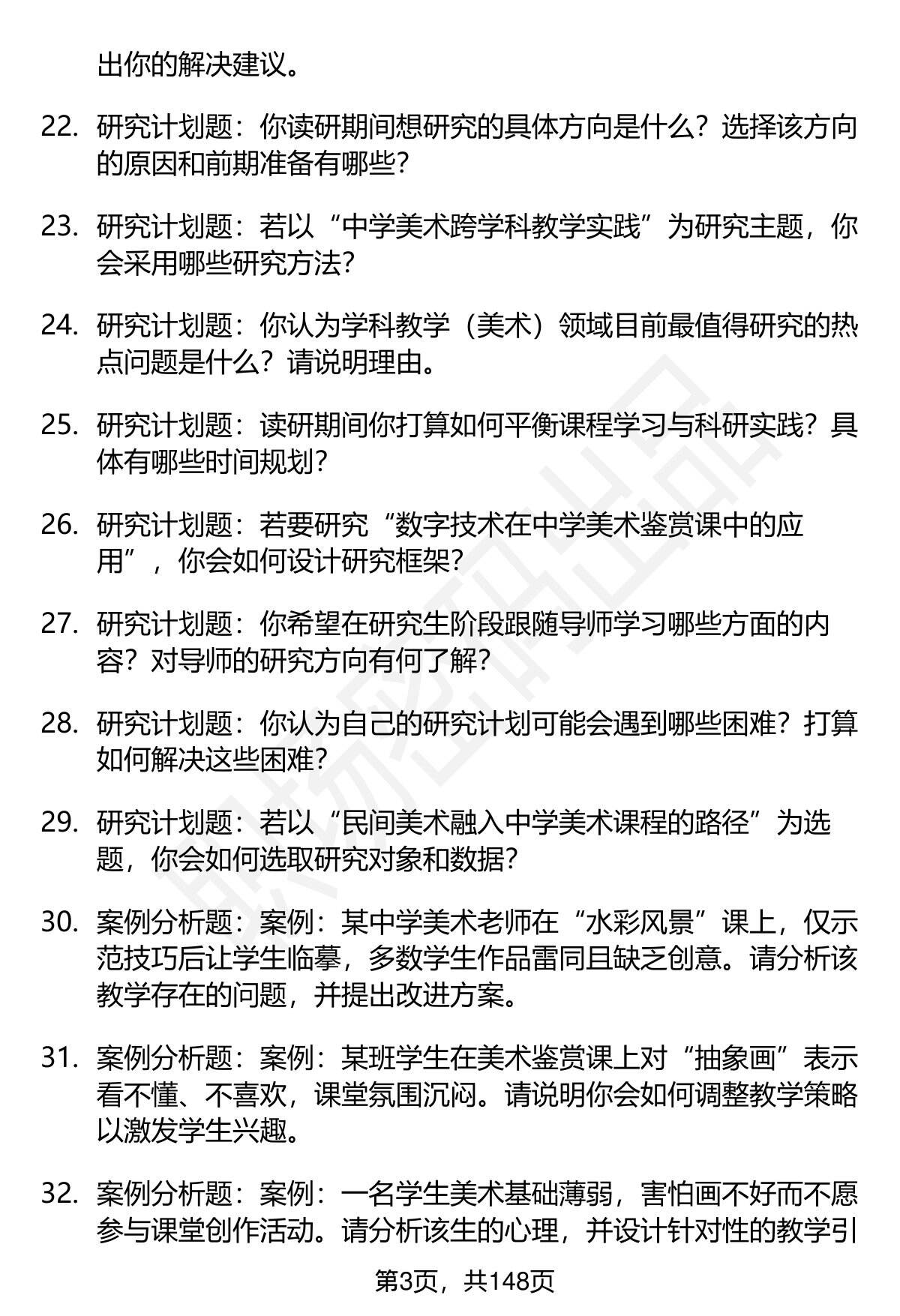 出你的解决建议。

22. 研究计划题：你读研期间想研究的具体方向是什么？选择该方向的原因和前期准备有哪些？

23. 研究计划题：若以“中学美术跨学科教学实践”为研究主题，你会采用哪些研究方法？

24. 研究计划题：你认为学科教学（美术）领域目前最值得研究的热点问题是什么？请说明理由。

25. 研究计划题：读研期间你打算如何平衡课程学习与科研实践？具体有哪些时间规划？

26. 研究计划题：若要研究“数字技术在中学美术鉴赏课中的应用”，你会如何设计研究框架？

27. 研究计划题：你希望在研究生阶段跟随导师学习哪些方面的内容？对导师的研究方向有何了解？

28. 研究计划题：你认为自己的研究计划可能会遇到哪些困难？打算如何解决这些困难？

29. 研究计划题：若以“民间美术融入中学美术课程的路径”为选题，你会如何选取研究对象和数据？

30. 案例分析题：案例：某中学美术老师在“水彩风景”课上，仅示范技巧后让学生临摹，多数学生作品雷同且缺乏创意。请分析该教学存在的问题，并提出改进方案。

31. 案例分析题：案例：某班学生在美术鉴赏课上对“抽象画”表示看不懂、不喜欢，课堂氛围沉闷。请说明你会如何调整教学策略以激发学生兴趣。

32. 案例分析题：案例：一名学生美术基础薄弱，害怕画不好而不愿参与课堂创作活动。请分析该生的心理，并设计针对性的教学引

第3页，共148页